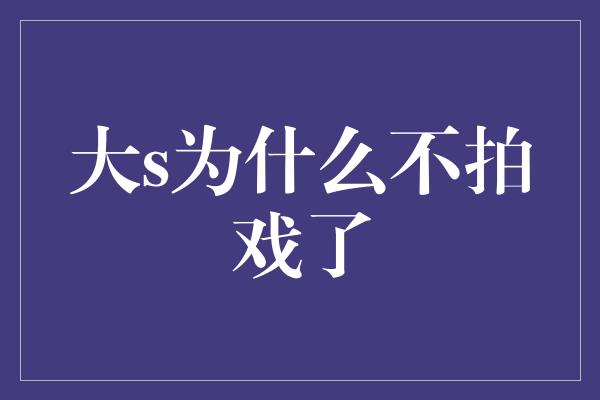 大s为什么不拍戏了